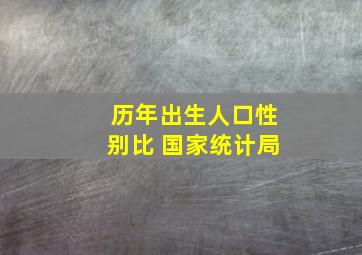 历年出生人口性别比 国家统计局